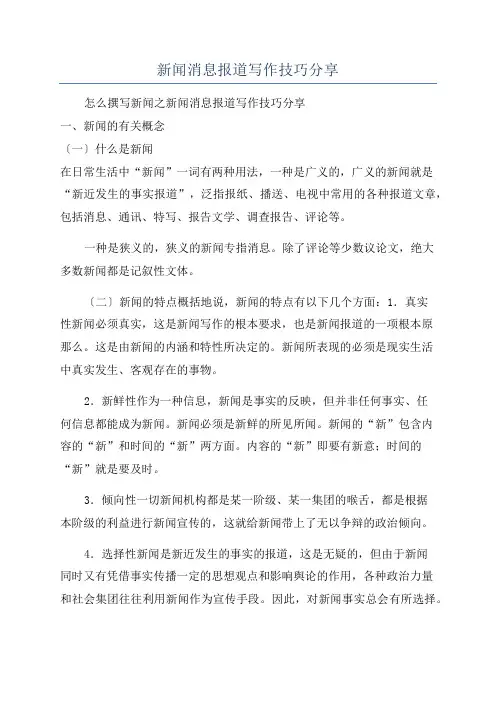 新闻消息报道写作技巧分享

怎么撰写新闻之新闻消息报道写作技巧分享

一、新闻的有关概念

〔一〕什么是新闻

在日常生活中“新闻”一词有两种用法，一种是广义的，广义的新闻就是“新近发生的事实报道”，泛指报纸、播送、电视中常用的各种报道文章，包括消息、通讯、特写、报告文学、调查报告、评论等。

一种是狭义的，狭义的新闻专指消息。除了评论等少数议论文，绝大多数新闻都是记叙性文体。

〔二〕新闻的特点概括地说，新闻的特点有以下几个方面：1．真实性新闻必须真实，这是新闻写作的根本要求，也是新闻报道的一项根本原那么。这是由新闻的内涵和特性所决定的。新闻所表现的必须是现实生活中真实发生、客观存在的事物。

2．新鲜性作为一种信息，新闻是事实的反映，但并非任何事实、任何信息都能成为新闻。新闻必须是新鲜的所见所闻。新闻的“新”包含内容的“新”和时间的“新”两方面。内容的“新”即要有新意；时间的“新”就是要及时。

3．倾向性一切新闻机构都是某一阶级、某一集团的喉舌，都是根据本阶级的利益进行新闻宣传的，这就给新闻带上了无以争辩的政治倾向。

4．选择性新闻是新近发生的事实的报道，这是无疑的，但由于新闻同时又有凭借事实传播一定的思想观点和影响舆论的作用，各种政治力量和社会集团往往利用新闻作为宣传手段。因此，对新闻事实总会有所选择。